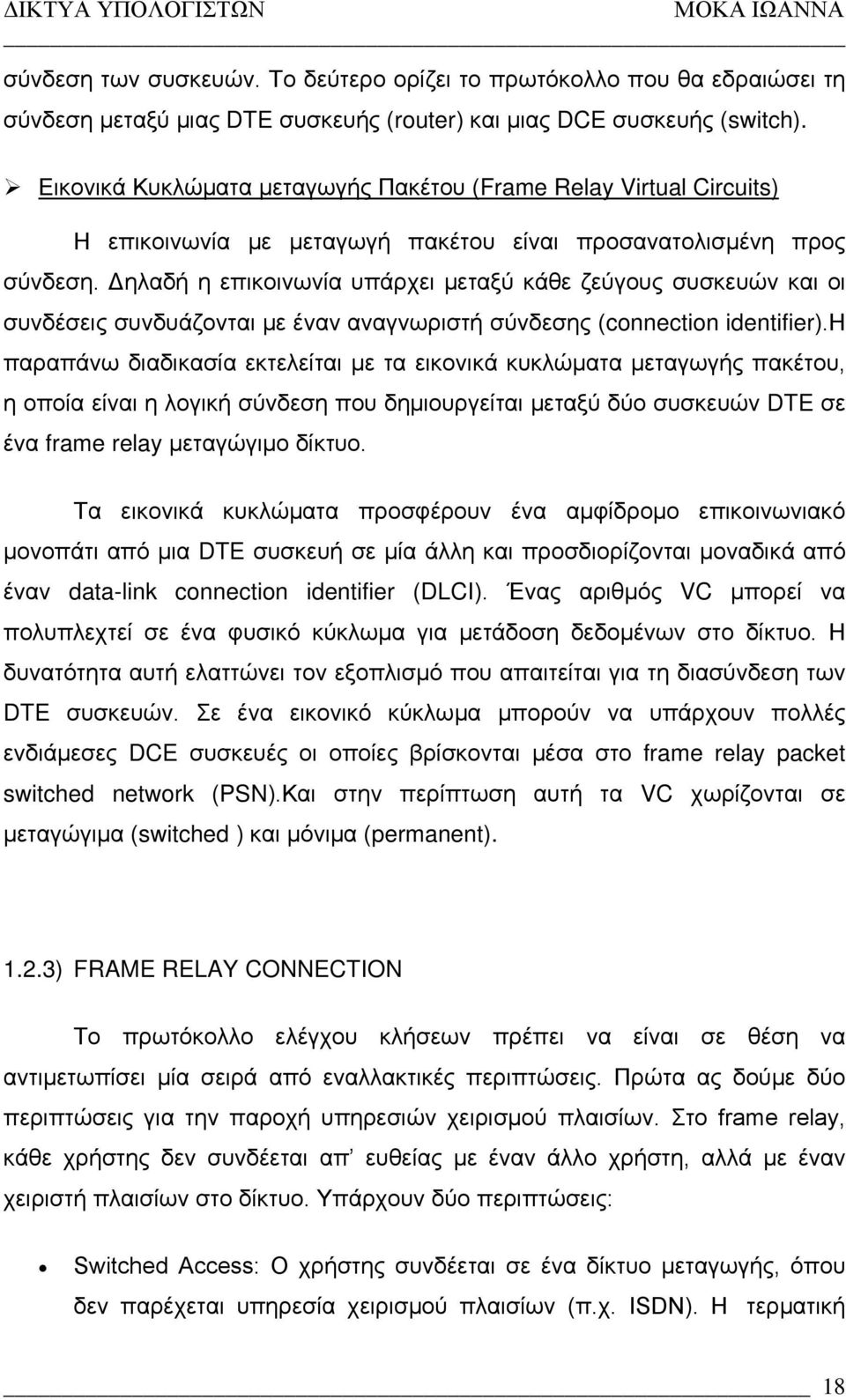 ΔΙΚΤΥΑ ΥΠΟΛΟΓΙΣΤΩΝ ΜΟΚΑ ΙΩΑΝΝΑ

σύνδεση των συσκευών. Το δεύτερο ορίζει το πρωτόκολλο που θα εδραιώσει τη σύνδεση μεταξύ μιας DTE συσκευής (router) και μιας DCE συσκευής (switch).

➢ Εικονικά Κυκλώματα μεταγωγής Πακέτου (Frame Relay Virtual Circuits)

Η επικοινωνία με μεταγωγή πακέτου είναι προσανατολισμένη προς σύνδεση. Δηλαδή η επικοινωνία υπάρχει μεταξύ κάθε ζεύγους συσκευών και οι συνδέσεις συνδυάζονται με έναν αναγνωριστή σύνδεσης (connection identifier).Η παραπάνω διαδικασία εκτελείται με τα εικονικά κυκλώματα μεταγωγής πακέτου, η οποία είναι η λογική σύνδεση που δημιουργείται μεταξύ δύο συσκευών DTE σε ένα frame relay μεταγώγιμο δίκτυο.

Τα εικονικά κυκλώματα προσφέρουν ένα αμφίδρομο επικοινωνιακό μονοπάτι από μια DTE συσκευή σε μία άλλη και προσδιορίζονται μοναδικά από έναν data-link connection identifier (DLCI). Ένας αριθμός VC μπορεί να πολυπλεχτεί σε ένα φυσικό κύκλωμα για μετάδοση δεδομένων στο δίκτυο. Η δυνατότητα αυτή ελαττώνει τον εξοπλισμό που απαιτείται για τη διασύνδεση των DTE συσκευών. Σε ένα εικονικό κύκλωμα μπορούν να υπάρχουν πολλές ενδιάμεσες DCE συσκευές οι οποίες βρίσκονται μέσα στο frame relay packet switched network (PSN).Και στην περίπτωση αυτή τα VC χωρίζονται σε μεταγώγιμα (switched ) και μόνιμα (permanent).

1.2.3) FRAME RELAY CONNECTION

Το πρωτόκολλο ελέγχου κλήσεων πρέπει να είναι σε θέση να αντιμετωπίσει μία σειρά από εναλλακτικές περιπτώσεις. Πρώτα ας δούμε δύο περιπτώσεις για την παροχή υπηρεσιών χειρισμού πλαισίων. Στο frame relay, κάθε χρήστης δεν συνδέεται απ’ ευθείας με έναν άλλο χρήστη, αλλά με έναν χειριστή πλαισίων στο δίκτυο. Υπάρχουν δύο περιπτώσεις:

• Switched Access: Ο χρήστης συνδέεται σε ένα δίκτυο μεταγωγής, όπου δεν παρέχεται υπηρεσία χειρισμού πλαισίων (π.χ. ISDN). Η τερματική

18